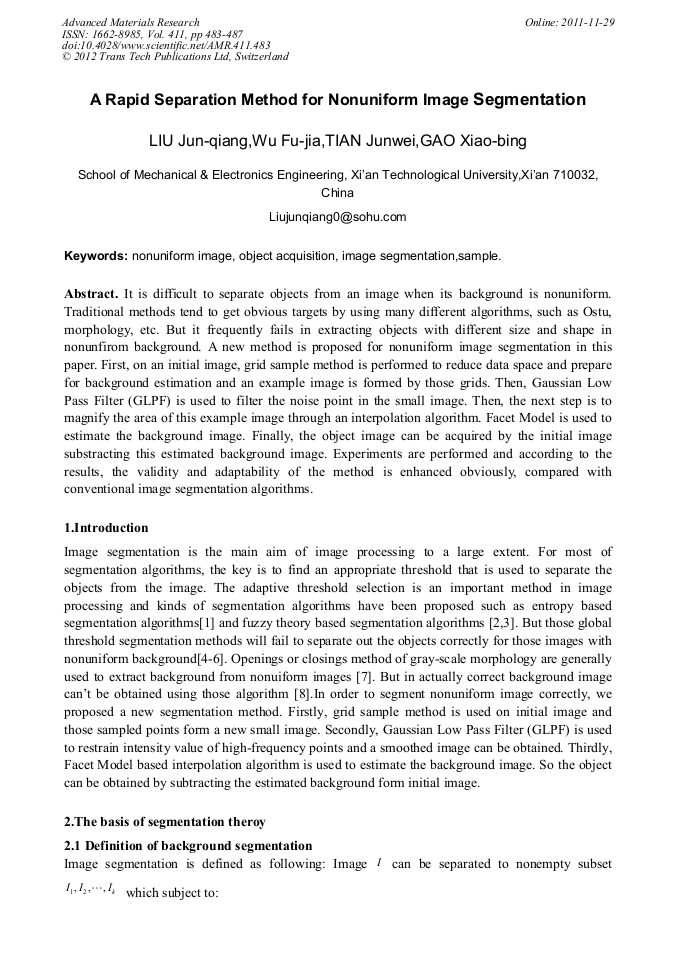 Advanced Materials Research
ISSN: 1662-8985, Vol. 411, pp 483-487
doi:10.4028/www.scientific.net/AMR.411.483
© 2012 Trans Tech Publications Ltd, Switzerland

Online: 2011-11-29

A Rapid Separation Method for Nonuniform Image Segmentation

LIU Jun-qiang,Wu Fu-jia,TIAN Junwei,GAO Xiao-bing

School of Mechanical & Electronics Engineering, Xi'an Technological University,Xi'an 710032, China

Liujunqiang0@sohu.com

Keywords: nonuniform image, object acquisition, image segmentation,sample.

Abstract. It is difficult to separate objects from an image when its background is nonuniform. Traditional methods tend to get obvious targets by using many different algorithms, such as Ostu, morphology, etc. But it frequently fails in extracting objects with different size and shape in nonunfirom background. A new method is proposed for nonuniform image segmentation in this paper. First, on an initial image, grid sample method is performed to reduce data space and prepare for background estimation and an example image is formed by those grids. Then, Gaussian Low Pass Filter (GLPF) is used to filter the noise point in the small image. Then, the next step is to magnify the area of this example image through an interpolation algorithm. Facet Model is used to estimate the background image. Finally, the object image can be acquired by the initial image substracting this estimated background image. Experiments are performed and according to the results, the validity and adaptability of the method is enhanced obviously, compared with conventional image segmentation algorithms.

1.Introduction

Image segmentation is the main aim of image processing to a large extent. For most of segmentation algorithms, the key is to find an appropriate threshold that is used to separate the objects from the image. The adaptive threshold selection is an important method in image processing and kinds of segmentation algorithms have been proposed such as entropy based segmentation algorithms[1] and fuzzy theory based segmentation algorithms [2,3]. But those global threshold segmentation methods will fail to separate out the objects correctly for those images with nonuniform background[4-6]. Openings or closings method of gray-scale morphology are generally used to extract background from nonuiform images [7]. But in actually correct background image can't be obtained using those algorithm [8].In order to segment nonuniform image correctly, we proposed a new segmentation method. Firstly, grid sample method is used on initial image and those sampled points form a new small image. Secondly, Gaussian Low Pass Filter (GLPF) is used to restrain intensity value of high-frequency points and a smoothed image can be obtained. Thirdly, Facet Model based interpolation algorithm is used to estimate the background image. So the object can be obtained by subtracting the estimated background form initial image.

2.The basis of segmentation theroy

2.1 Definition of background segmentation

Image segmentation is defined as following: Image $I$ can be separated to nonempty subset $I_1, I_2, \cdots, I_k$ which subject to: